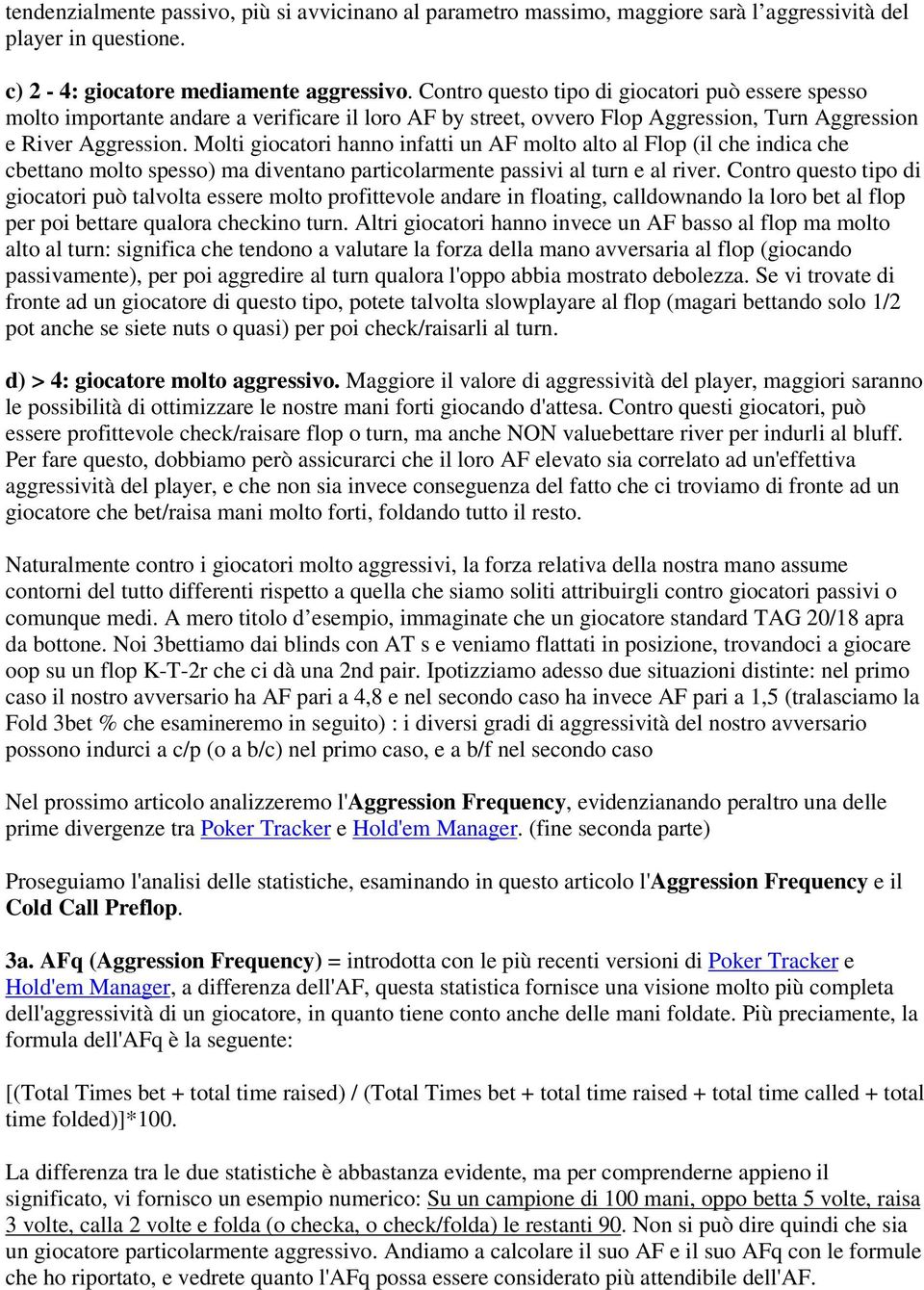 tendenzialmente passivo, più si avvicinano al parametro massimo, maggiore sarà l’aggressività del player in questione.

c) 2 - 4: giocatore mediamente aggressivo. Contro questo tipo di giocatori può essere spesso molto importante andare a verificare il loro AF by street, ovvero Flop Aggression, Turn Aggression e River Aggression. Molti giocatori hanno infatti un AF molto alto al Flop (il che indica che cbettano molto spesso) ma diventano particolarmente passivi al turn e al river. Contro questo tipo di giocatori può talvolta essere molto profittevole andare in floating, calldownando la loro bet al flop per poi bettare qualora checkino turn. Altri giocatori hanno invece un AF basso al flop ma molto alto al turn: significa che tendono a valutare la forza della mano avversaria al flop (giocando passivamente), per poi aggredire al turn qualora l'oppo abbia mostrato debolezza. Se vi trovate di fronte ad un giocatore di questo tipo, potete talvolta slowplayare al flop (magari bettando solo 1/2 pot anche se siete nuts o quasi) per poi check/raisarli al turn.

d) > 4: giocatore molto aggressivo. Maggiore il valore di aggressività del player, maggiori saranno le possibilità di ottimizzare le nostre mani forti giocando d'attesa. Contro questi giocatori, può essere profittevole check/raisare flop o turn, ma anche NON valuebettare river per indurli al bluff. Per fare questo, dobbiamo però assicurarci che il loro AF elevato sia correlato ad un'effettiva aggressività del player, e che non sia invece conseguenza del fatto che ci troviamo di fronte ad un giocatore che bet/raisa mani molto forti, foldando tutto il resto.

Naturalmente contro i giocatori molto aggressivi, la forza relativa della nostra mano assume contorni del tutto differenti rispetto a quella che siamo soliti attribuirgli contro giocatori passivi o comunque medi. A mero titolo d’esempio, immaginate che un giocatore standard TAG 20/18 apra da bottone. Noi 3bettiamo dai blinds con AT s e veniamo flattati in posizione, trovandoci a giocare oop su un flop K-T-2r che ci dà una 2nd pair. Ipotizziamo adesso due situazioni distinte: nel primo caso il nostro avversario ha AF pari a 4,8 e nel secondo caso ha invece AF pari a 1,5 (tralasciamo la Fold 3bet % che esamineremo in seguito) : i diversi gradi di aggressività del nostro avversario possono indurci a c/p (o a b/c) nel primo caso, e a b/f nel secondo caso

Nel prossimo articolo analizzeremo l'Aggression Frequency, evidenzianando peraltro una delle prime divergenze tra Poker Tracker e Hold'em Manager. (fine seconda parte)

Proseguiamo l'analisi delle statistiche, esaminando in questo articolo l'Aggression Frequency e il Cold Call Preflop.

3a. AFq (Aggression Frequency) = introdotta con le più recenti versioni di Poker Tracker e Hold'em Manager, a differenza dell'AF, questa statistica fornisce una visione molto più completa dell'aggressività di un giocatore, in quanto tiene conto anche delle mani foldate. Più preciamente, la formula dell'AFq è la seguente:

[(Total Times bet + total time raised) / (Total Times bet + total time raised + total time called + total time folded)]*100.

La differenza tra le due statistiche è abbastanza evidente, ma per comprenderne appieno il significato, vi fornisco un esempio numerico: Su un campione di 100 mani, oppo betta 5 volte, raisa 3 volte, calla 2 volte e folda (o checka, o check/folda) le restanti 90. Non si può dire quindi che sia un giocatore particolarmente aggressivo. Andiamo a calcolare il suo AF e il suo AFq con le formule che ho riportato, e vedrete quanto l'AFq possa essere considerato più attendibile dell'AF.